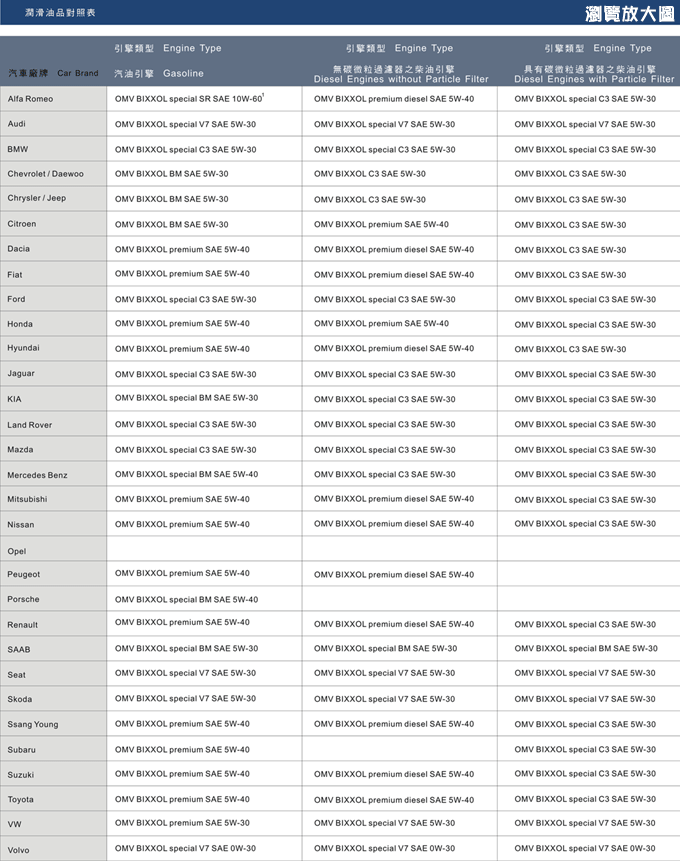 潤滑油品對照表

瀏覽放大圖

| 汽車廠牌 Car Brand | 引擎類型 Engine Type 汽油引擎 Gasoline | 引擎類型 Engine Type 無碳微粒過濾器之柴油引擎 Diesel Engines without Particle Filter | 引擎類型 Engine Type 具有碳微粒過濾器之柴油引擎 Diesel Engines with Particle Filter |
|---|---|---|---|
| Alfa Romeo | OMV BIXXOL special SR SAE 10W-60$^1$ | OMV BIXXOL premium diesel SAE 5W-40 | OMV BIXXOL special C3 SAE 5W-30 |
| Audi | OMV BIXXOL special V7 SAE 5W-30 | OMV BIXXOL special V7 SAE 5W-30 | OMV BIXXOL special V7 SAE 5W-30 |
| BMW | OMV BIXXOL special C3 SAE 5W-30 | OMV BIXXOL special C3 SAE 5W-30 | OMV BIXXOL special C3 SAE 5W-30 |
| Chevrolet / Daewoo | OMV BIXXOL BM SAE 5W-30 | OMV BIXXOL C3 SAE 5W-30 | OMV BIXXOL C3 SAE 5W-30 |
| Chrysler / Jeep | OMV BIXXOL BM SAE 5W-30 | OMV BIXXOL C3 SAE 5W-30 | OMV BIXXOL C3 SAE 5W-30 |
| Citroen | OMV BIXXOL BM SAE 5W-30 | OMV BIXXOL premium SAE 5W-40 | OMV BIXXOL C3 SAE 5W-30 |
| Dacia | OMV BIXXOL premium SAE 5W-40 | OMV BIXXOL premium diesel SAE 5W-40 | OMV BIXXOL C3 SAE 5W-30 |
| Fiat | OMV BIXXOL premium SAE 5W-40 | OMV BIXXOL premium diesel SAE 5W-40 | OMV BIXXOL C3 SAE 5W-30 |
| Ford | OMV BIXXOL special C3 SAE 5W-30 | OMV BIXXOL special C3 SAE 5W-30 | OMV BIXXOL special C3 SAE 5W-30 |
| Honda | OMV BIXXOL premium SAE 5W-40 | OMV BIXXOL premium SAE 5W-40 | OMV BIXXOL special C3 SAE 5W-30 |
| Hyundai | OMV BIXXOL premium SAE 5W-40 | OMV BIXXOL premium diesel SAE 5W-40 | OMV BIXXOL C3 SAE 5W-30 |
| Jaguar | OMV BIXXOL special C3 SAE 5W-30 | OMV BIXXOL special C3 SAE 5W-30 | OMV BIXXOL special C3 SAE 5W-30 |
| KIA | OMV BIXXOL special BM SAE 5W-30 | OMV BIXXOL special C3 SAE 5W-30 | OMV BIXXOL special C3 SAE 5W-30 |
| Land Rover | OMV BIXXOL special C3 SAE 5W-30 | OMV BIXXOL special C3 SAE 5W-30 | OMV BIXXOL special C3 SAE 5W-30 |
| Mazda | OMV BIXXOL special C3 SAE 5W-30 | OMV BIXXOL special C3 SAE 5W-30 | OMV BIXXOL special C3 SAE 5W-30 |
| Mercedes Benz | OMV BIXXOL special BM SAE 5W-40 | OMV BIXXOL special C3 SAE 5W-30 | OMV BIXXOL special C3 SAE 5W-30 |
| Mitsubishi | OMV BIXXOL premium SAE 5W-40 | OMV BIXXOL premium diesel SAE 5W-40 | OMV BIXXOL special C3 SAE 5W-30 |
| Nissan | OMV BIXXOL premium SAE 5W-40 | OMV BIXXOL premium diesel SAE 5W-40 | OMV BIXXOL special C3 SAE 5W-30 |
| Opel | | | |
| Peugeot | OMV BIXXOL premium SAE 5W-40 | OMV BIXXOL premium diesel SAE 5W-40 | |
| Porsche | OMV BIXXOL special BM SAE 5W-40 | | |
| Renault | OMV BIXXOL premium SAE 5W-40 | OMV BIXXOL premium diesel SAE 5W-40 | OMV BIXXOL special C3 SAE 5W-30 |
| SAAB | OMV BIXXOL special BM SAE 5W-30 | OMV BIXXOL special BM SAE 5W-30 | OMV BIXXOL special BM SAE 5W-30 |
| Seat | OMV BIXXOL special V7 SAE 5W-30 | OMV BIXXOL special V7 SAE 5W-30 | OMV BIXXOL special V7 SAE 5W-30 |
| Skoda | OMV BIXXOL special V7 SAE 5W-30 | OMV BIXXOL special V7 SAE 5W-30 | OMV BIXXOL special V7 SAE 5W-30 |
| Ssang Young | OMV BIXXOL premium SAE 5W-40 | OMV BIXXOL premium diesel SAE 5W-40 | OMV BIXXOL special C3 SAE 5W-30 |
| Subaru | OMV BIXXOL premium SAE 5W-40 | | OMV BIXXOL special C3 SAE 5W-30 |
| Suzuki | OMV BIXXOL premium SAE 5W-40 | OMV BIXXOL premium diesel SAE 5W-40 | OMV BIXXOL special C3 SAE 5W-30 |
| Toyota | OMV BIXXOL premium SAE 5W-40 | OMV BIXXOL premium diesel SAE 5W-40 | OMV BIXXOL special C3 SAE 5W-30 |
| VW | OMV BIXXOL premium SAE 5W-30 | OMV BIXXOL special V7 SAE 5W-30 | OMV BIXXOL special V7 SAE 5W-30 |
| Volvo | OMV BIXXOL special V7 SAE 0W-30 | OMV BIXXOL special V7 SAE 0W-30 | OMV BIXXOL special V7 SAE 0W-30 |